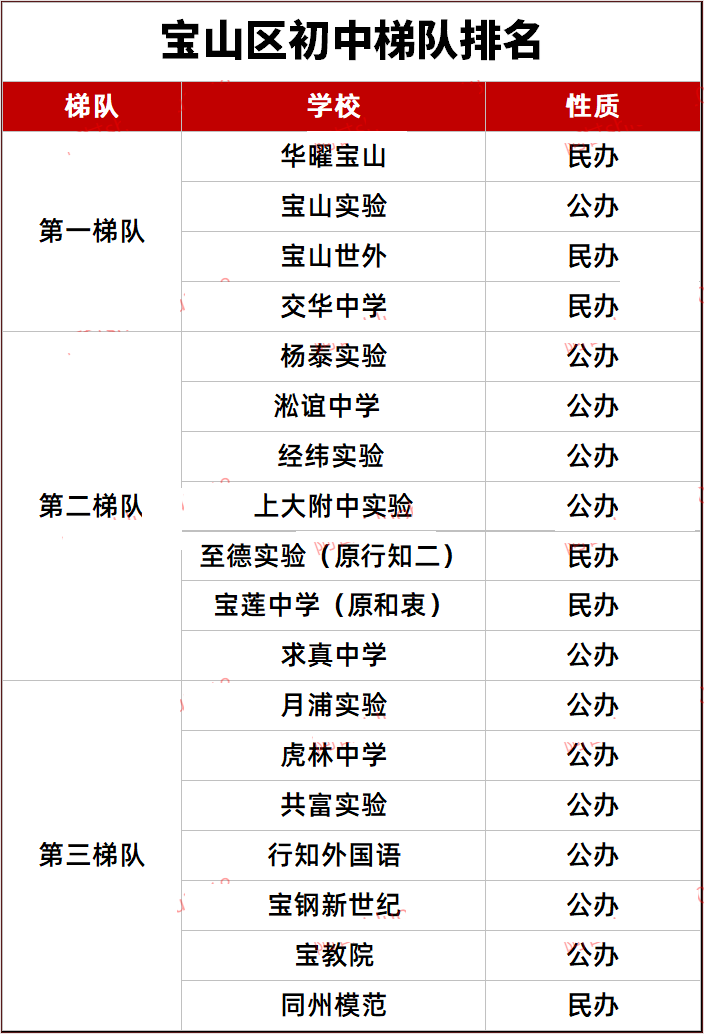 宝山区初中梯队排名

| 梯队 | 学校 | 性质 |
|---|---|---|
| 第一梯队 | 华曜宝山 | 民办 |
|  | 宝山实验 | 公办 |
|  | 宝山世外 | 民办 |
|  | 交华中学 | 民办 |
| 第二梯队 | 杨泰实验 | 公办 |
|  | 淞谊中学 | 公办 |
|  | 经纬实验 | 公办 |
|  | 上大附中实验 | 公办 |
|  | 至德实验（原行知二） | 民办 |
|  | 宝莲中学（原和衷） | 民办 |
|  | 求真中学 | 公办 |
| 第三梯队 | 月浦实验 | 公办 |
|  | 虎林中学 | 公办 |
|  | 共富实验 | 公办 |
|  | 行知外国语 | 公办 |
|  | 宝钢新世纪 | 公办 |
|  | 宝教院 | 公办 |
|  | 同州模范 | 民办 |